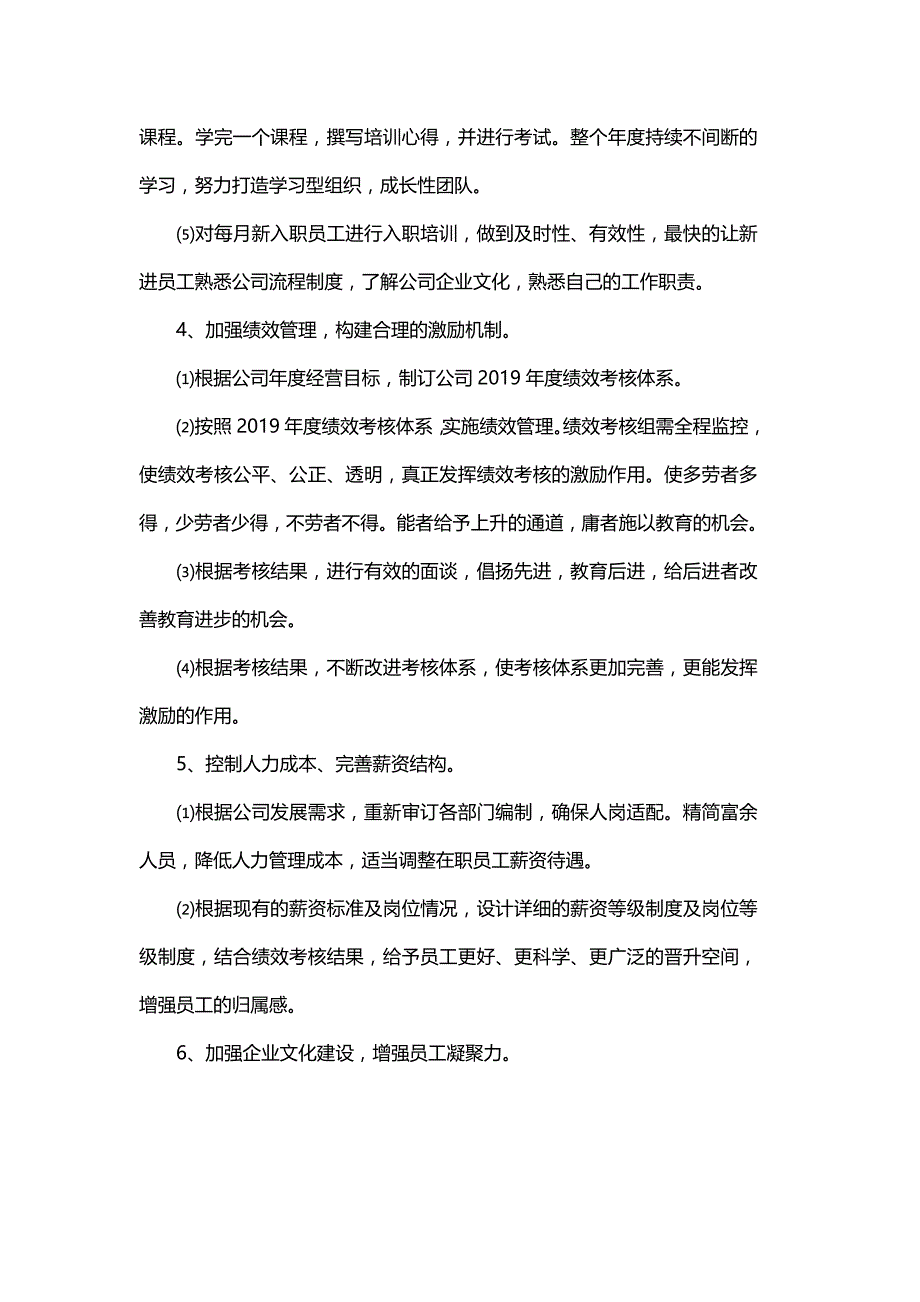 课程。学完一个课程，撰写培训心得，并进行考试。整个年度持续不间断的学习，努力打造学习型组织，成长性团队。

⑸对每月新入职员工进行入职培训，做到及时性、有效性，最快的让新进员工熟悉公司流程制度，了解公司企业文化，熟悉自己的工作职责。

4、加强绩效管理，构建合理的激励机制。

⑴根据公司年度经营目标，制订公司 2019 年度绩效考核体系。

⑵按照 2019 年度绩效考核体系，实施绩效管理。绩效考核组需全程监控，使绩效考核公平、公正、透明，真正发挥绩效考核的激励作用。使多劳者多得，少劳者少得，不劳者不得。能者给予上升的通道，庸者施以教育的机会。

⑶根据考核结果，进行有效的面谈，倡扬先进，教育后进，给后进者改善教育进步的机会。

⑷根据考核结果，不断改进考核体系，使考核体系更加完善，更能发挥激励的作用。

5、控制人力成本、完善薪资结构。

⑴根据公司发展需求，重新审订各部门编制，确保人岗适配。精简富余人员，降低人力管理成本，适当调整在职员工薪资待遇。

⑵根据现有的薪资标准及岗位情况，设计详细的薪资等级制度及岗位等级制度，结合绩效考核结果，给予员工更好、更科学、更广泛的晋升空间，增强员工的归属感。

6、加强企业文化建设，增强员工凝聚力。